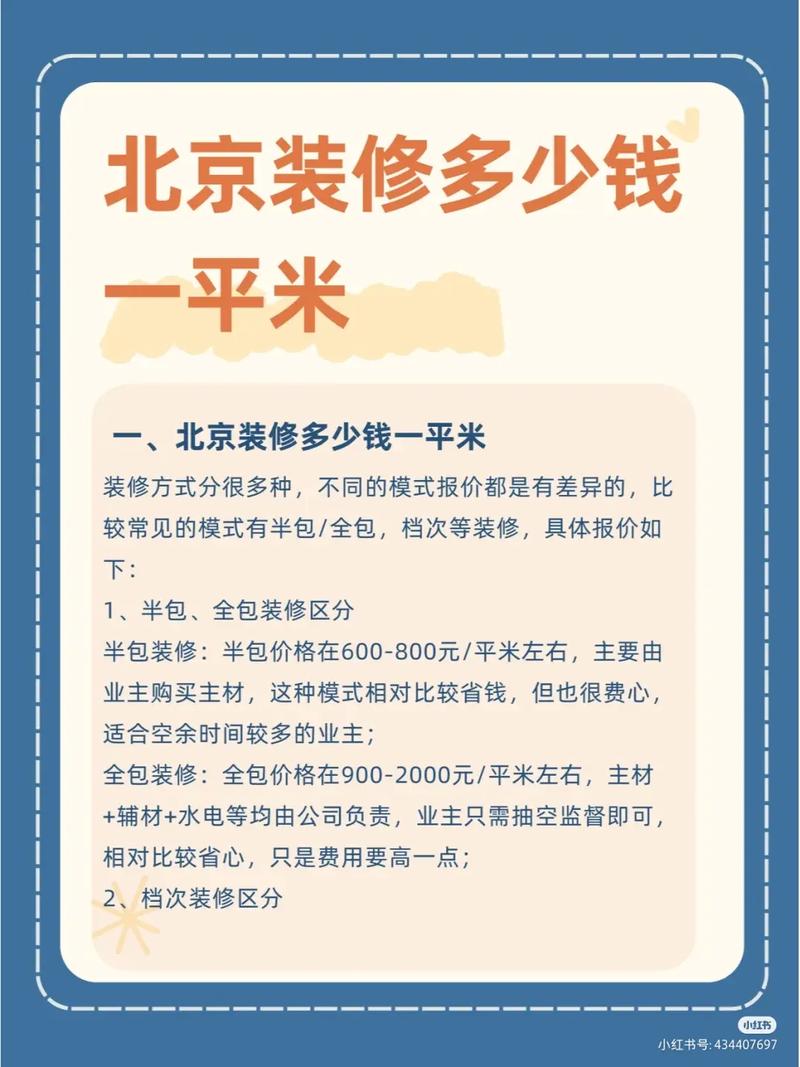 北京装修多少钱一平米

一、北京装修多少钱一平米

装修方式分很多种，不同的模式报价都是有差异的，比较常见的模式有半包/全包，档次等装修，具体报价如下：

1、半包、全包装修区分

半包装修：半包价格在600-800元/平米左右，主要由业主购买主材，这种模式相对比较省钱，但也很费心，适合空余时间较多的业主；

全包装修：全包价格在900-2000元/平米左右，主材+辅材+水电等均由公司负责，业主只需抽空监督即可，相对比较省心，只是费用要高一点；

2、档次装修区分

小红书

小红书号: 434407697